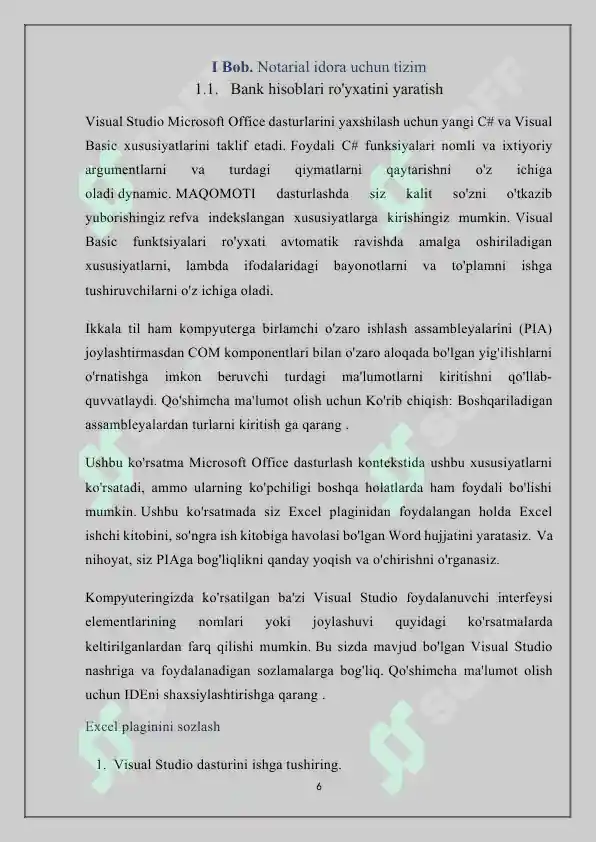 I Bob. Notarial idora uchun tizim
1.1. Bank hisoblari ro'yxatini yaratish

Visual Studio Microsoft Office dasturlarini yaxshilash uchun yangi C# va Visual Basic xususiyatlarini taklif etadi. Foydali C# funksiyalari nomli va ixtiyoriy argumentlarni va turdagi qiymatlarni qaytarishni o'z ichiga oladi dynamic. MAQOMOTI dasturlashda siz kalit so'zni o'tkazib yuborishingiz refva indekslangan xususiyatlarga kirishingiz mumkin. Visual Basic funktsiyalari ro'yxati avtomatik ravishda amalga oshiriladigan xususiyatlarni, lambda ifodalaridagi bayonotlarni va to'plamni ishga tushiruvchilarni o'z ichiga oladi.

Ikkala til ham kompyuterga birlamchi o'zaro ishlash assambleyalarini (PIA) joylashtirmasdan COM komponentlari bilan o'zaro aloqada bo'lgan yig'ilishlarni o'rnatishga imkon beruvchi turdagi ma'lumotlarni kiritishni qo'llab-quvvatlaydi. Qo'shimcha ma'lumot olish uchun Ko'rib chiqish: Boshqariladigan assambleyalardan turlarni kiritish ga qarang .

Ushbu ko'rsatma Microsoft Office dasturlash kontekstida ushbu xususiyatlarni ko'rsatadi, ammo ularning ko'pchiligi boshqa holatlarda ham foydali bo'lishi mumkin. Ushbu ko'rsatmada siz Excel plaginidan foydalangan holda Excel ishchi kitobini, so'ngra ish kitobiga havolasi bo'lgan Word hujjatini yaratasiz. Va nihoyat, siz PIAga bog'liqlikni qanday yoqish va o'chirishni o'rganasiz.

Kompyuteringizda ko'rsatilgan ba'zi Visual Studio foydalanuvchi interfeysi elementlarining nomlari yoki joylashuvi quyidagi ko'rsatmalarda keltirilganlardan farq qilishi mumkin. Bu sizda mavjud bo'lgan Visual Studio nashriga va foydalanadigan sozlamalarga bog'liq. Qo'shimcha ma'lumot olish uchun IDEni shaxsiylashtirishga qarang .

Excel plaginini sozlash

1. Visual Studio dasturini ishga tushiring.

6